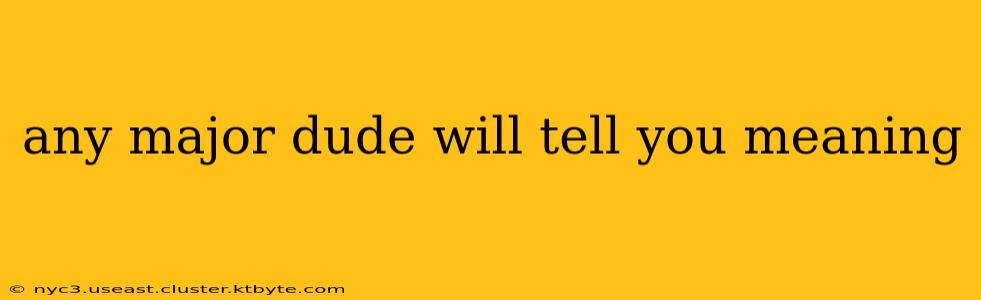 any major dude will tell you meaning

© nyc3.useast.cluster.ktbyte.com